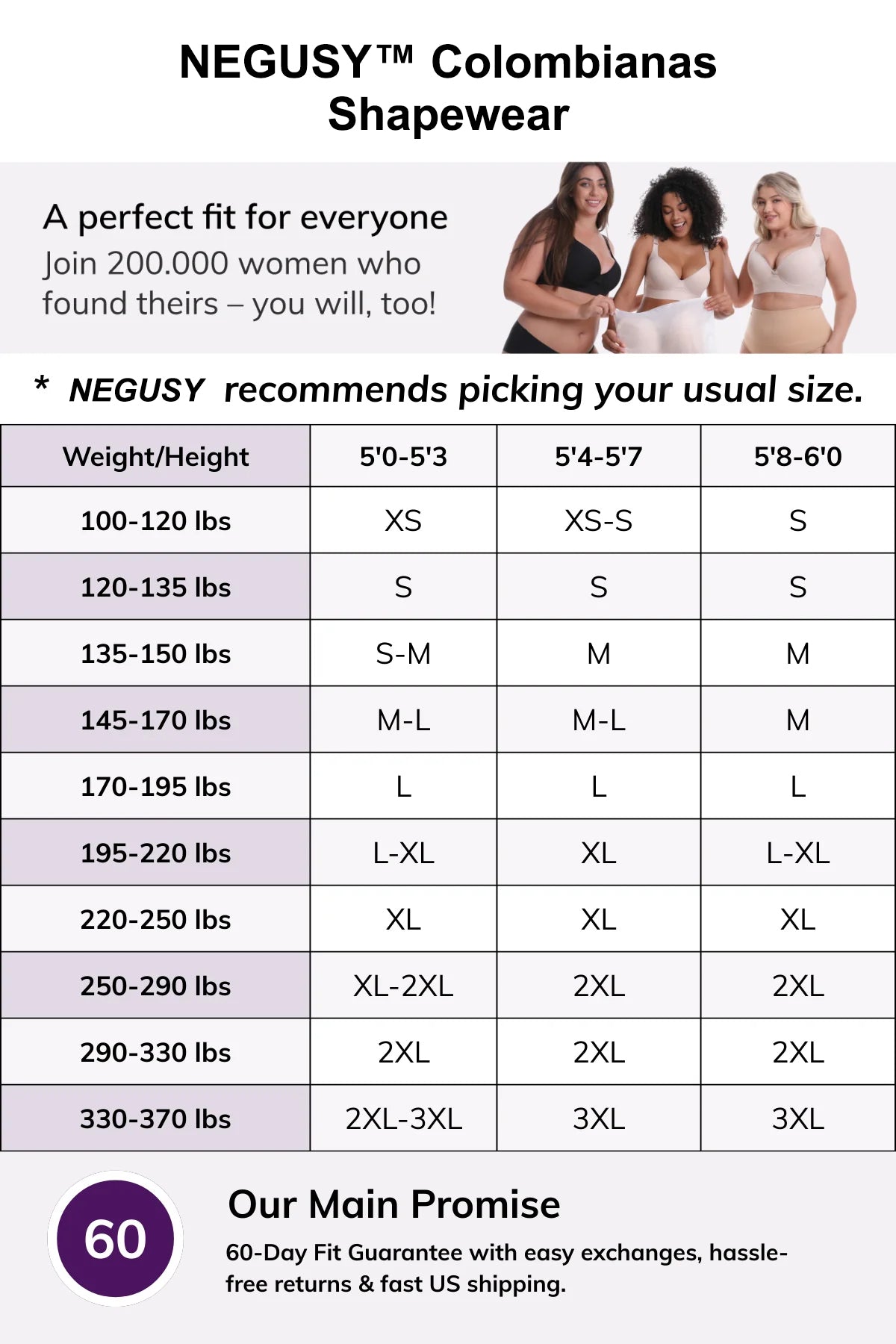 NEGUSY™ Colombianas Shapewear

A perfect fit for everyone
Join 200.000 women who found theirs – you will, too!

* NEGUSY recommends picking your usual size.

| Weight/Height | 5'0-5'3 | 5'4-5'7 | 5'8-6'0 |
|---|---|---|---|
| 100-120 lbs | XS | XS-S | S |
| 120-135 lbs | S | S | S |
| 135-150 lbs | S-M | M | M |
| 145-170 lbs | M-L | M-L | M |
| 170-195 lbs | L | L | L |
| 195-220 lbs | L-XL | XL | L-XL |
| 220-250 lbs | XL | XL | XL |
| 250-290 lbs | XL-2XL | 2XL | 2XL |
| 290-330 lbs | 2XL | 2XL | 2XL |
| 330-370 lbs | 2XL-3XL | 3XL | 3XL |

60

Our Main Promise
60-Day Fit Guarantee with easy exchanges, hassle-free returns & fast US shipping.